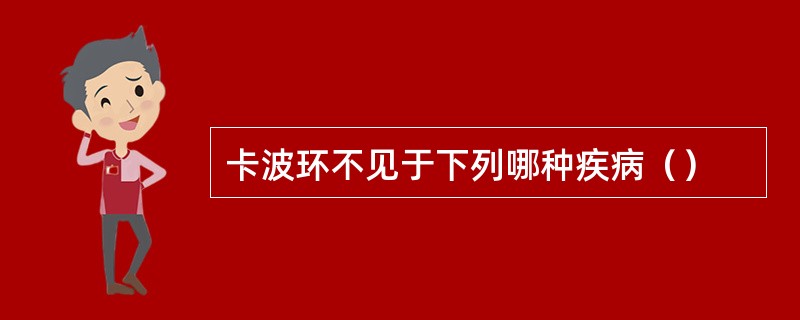 卡波环不见于下列哪种疾病（）